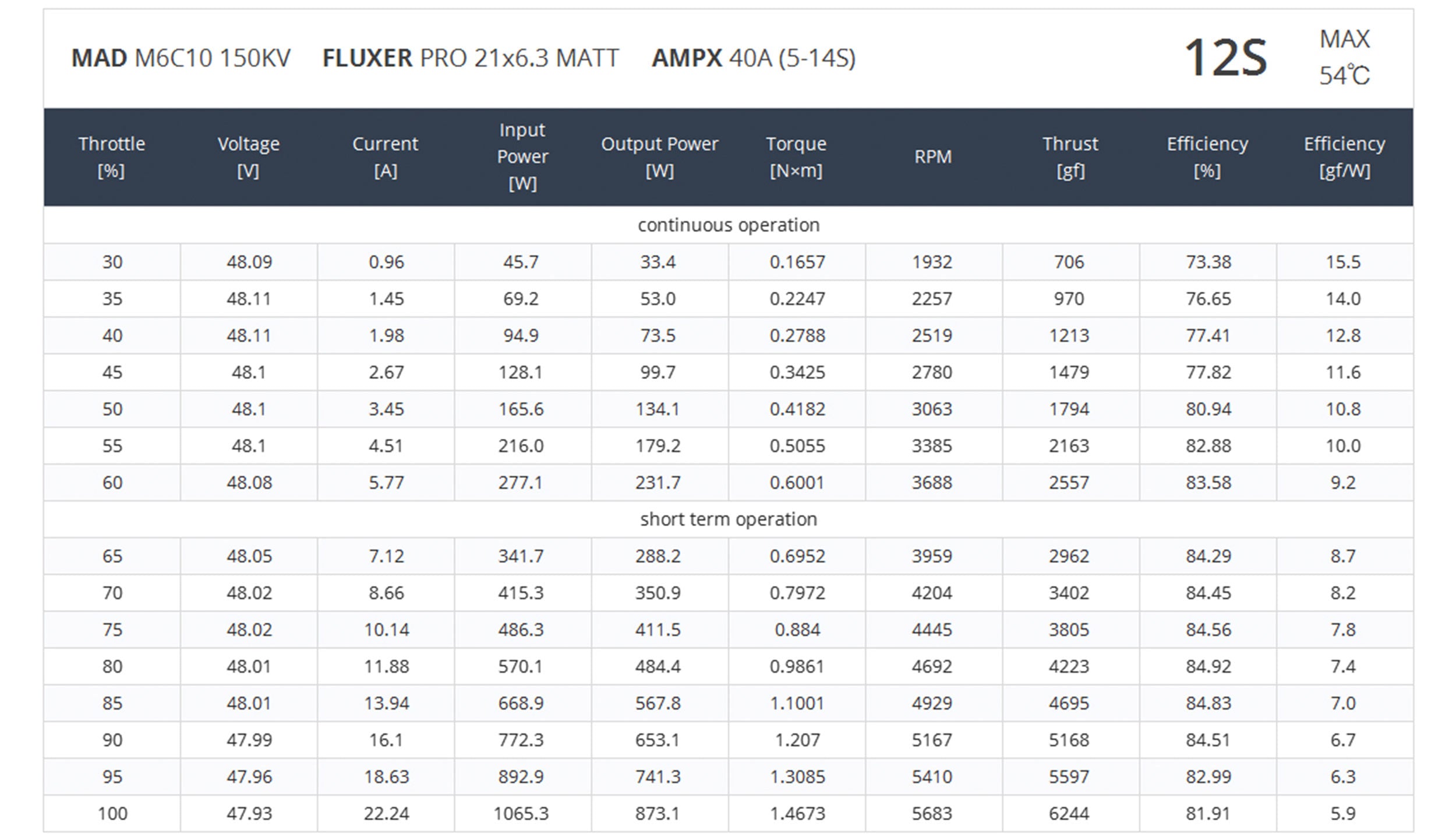 MAD M6C10 150KV FLUXER PRO 21x6.3 MATT AMPX 40A (5-14S)

12S

MAX 54℃

| Throttle [%] | Voltage [V] | Current [A] | Input Power [W] | Output Power [W] | Torque [N×m] | RPM | Thrust [gf] | Efficiency [%] | Efficiency [gf/W] |
|---|---|---|---|---|---|---|---|---|---|
| continuous operation | | | | | | | | | |
| 30 | 48.09 | 0.96 | 45.7 | 33.4 | 0.1657 | 1932 | 706 | 73.38 | 15.5 |
| 35 | 48.11 | 1.45 | 69.2 | 53.0 | 0.2247 | 2257 | 970 | 76.65 | 14.0 |
| 40 | 48.11 | 1.98 | 94.9 | 73.5 | 0.2788 | 2519 | 1213 | 77.41 | 12.8 |
| 45 | 48.1 | 2.67 | 128.1 | 99.7 | 0.3425 | 2780 | 1479 | 77.82 | 11.6 |
| 50 | 48.1 | 3.45 | 165.6 | 134.1 | 0.4182 | 3063 | 1794 | 80.94 | 10.8 |
| 55 | 48.1 | 4.51 | 216.0 | 179.2 | 0.5055 | 3385 | 2163 | 82.88 | 10.0 |
| 60 | 48.08 | 5.77 | 277.1 | 231.7 | 0.6001 | 3688 | 2557 | 83.58 | 9.2 |
| short term operation | | | | | | | | | |
| 65 | 48.05 | 7.12 | 341.7 | 288.2 | 0.6952 | 3959 | 2962 | 84.29 | 8.7 |
| 70 | 48.02 | 8.66 | 415.3 | 350.9 | 0.7972 | 4204 | 3402 | 84.45 | 8.2 |
| 75 | 48.02 | 10.14 | 486.3 | 411.5 | 0.884 | 4445 | 3805 | 84.56 | 7.8 |
| 80 | 48.01 | 11.88 | 570.1 | 484.4 | 0.9861 | 4692 | 4223 | 84.92 | 7.4 |
| 85 | 48.01 | 13.94 | 668.9 | 567.8 | 1.1001 | 4929 | 4695 | 84.83 | 7.0 |
| 90 | 47.99 | 16.1 | 772.3 | 653.1 | 1.207 | 5167 | 5168 | 84.51 | 6.7 |
| 95 | 47.96 | 18.63 | 892.9 | 741.3 | 1.3085 | 5410 | 5597 | 82.99 | 6.3 |
| 100 | 47.93 | 22.24 | 1065.3 | 873.1 | 1.4673 | 5683 | 6244 | 81.91 | 5.9 |